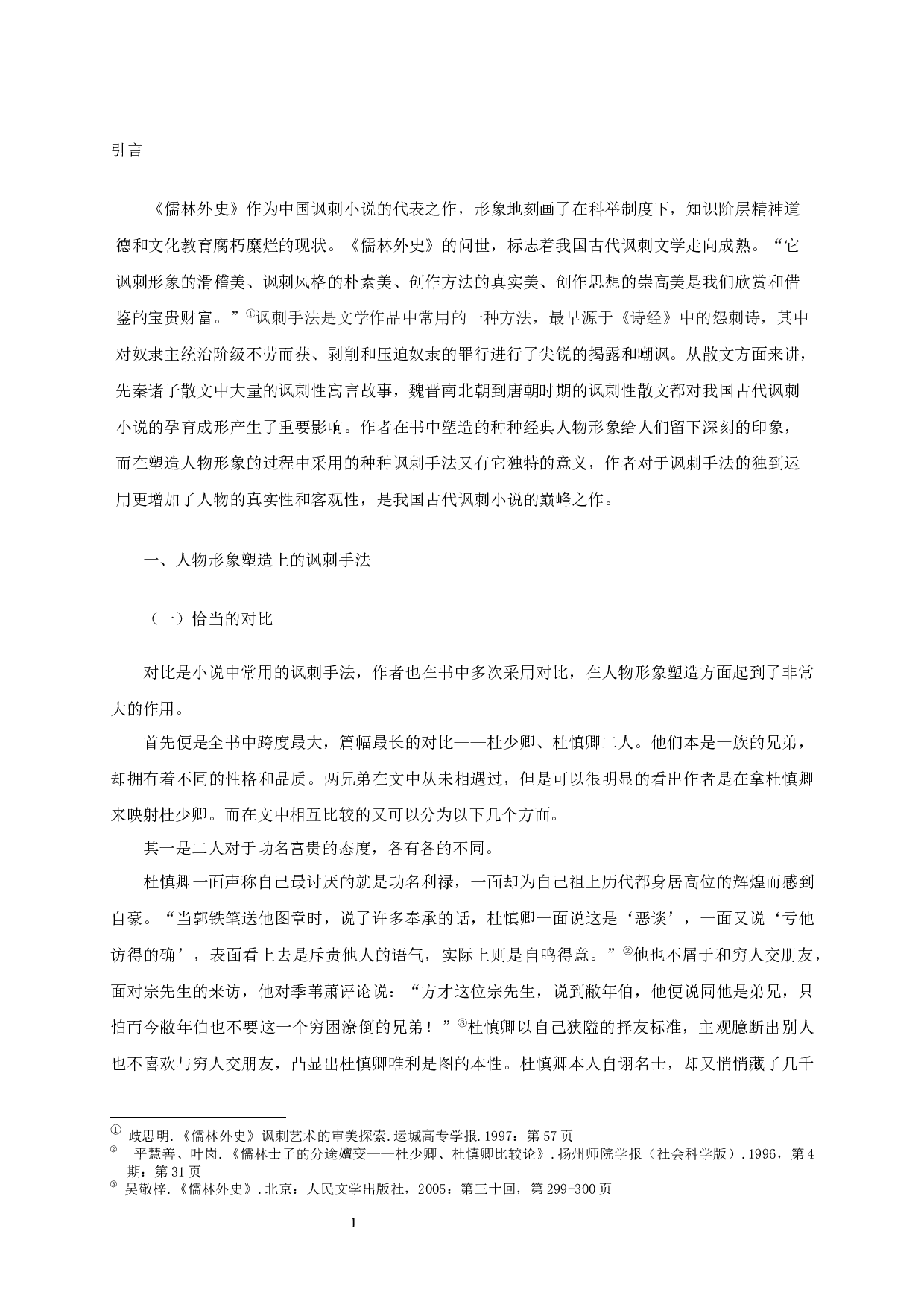 引言

《儒林外史》作为中国讽刺小说的代表之作，形象地刻画了在科举制度下，知识阶层精神道德和文化教育腐朽糜烂的现状。《儒林外史》的问世，标志着我国古代讽刺文学走向成熟。“它讽刺形象的滑稽美、讽刺风格的朴素美、创作方法的真实美、创作思想的崇高美是我们欣赏和借鉴的宝贵财富。”①讽刺手法是文学作品中常用的一种方法，最早源于《诗经》中的怨刺诗，其中对奴隶主统治阶级不劳而获、剥削和压迫奴隶的罪行进行了尖锐的揭露和嘲讽。从散文方面来讲，先秦诸子散文中大量的讽刺性寓言故事，魏晋南北朝到唐朝时期的讽刺性散文都对我国古代讽刺小说的孕育成形产生了重要影响。作者在书中塑造的种种经典人物形象给人们留下深刻的印象，而在塑造人物形象的过程中采用的种种讽刺手法又有它独特的意义，作者对于讽刺手法的独到运用更增加了人物的真实性和客观性，是我国古代讽刺小说的巅峰之作。

一、人物形象塑造上的讽刺手法

（一）恰当的对比

对比是小说中常用的讽刺手法，作者也在书中多次采用对比，在人物形象塑造方面起到了非常大的作用。

首先便是全书中跨度最大，篇幅最长的对比——杜少卿、杜慎卿二人。他们本是一族的兄弟，却拥有着不同的性格和品质。两兄弟在文中从未相遇过，但是可以很明显的看出作者是在拿杜慎卿来映射杜少卿。而在文中相互比较的又可以分为以下几个方面。

其一是二人对于功名富贵的态度，各有各的不同。

杜慎卿一面声称自己最讨厌的就是功名利禄，一面却为自己祖上历代都身居高位的辉煌而感到自豪。“当郭铁笔送他图章时，说了许多奉承的话，杜慎卿一面说这是‘恶谈’，一面又说‘亏他访得的确’，表面看上去是斥责他人的语气，实际上则是自鸣得意。”②他也不屑于和穷人交朋友，面对宗先生的来访，他对季苇萧评论说：“方才这位宗先生，说到敝年伯，他便说同他是弟兄，只怕而今敝年伯也不要这一个穷困潦倒的兄弟！”③杜慎卿以自己狭隘的择友标准，主观臆断出别人也不喜欢与穷人交朋友，凸显出杜慎卿唯利是图的本性。杜慎卿本人自诩名士，却又悄悄藏了几千

① 歧思明.《儒林外史》讽刺艺术的审美探索.运城高专学报.1997：第57页
② 平慧善、叶岗.《儒林士子的分途嬗变——杜少卿、杜慎卿比较论》.扬州师院学报（社会科学版）.1996，第4期：第31页
③ 吴敬梓.《儒林外史》.北京：人民文学出版社，2005：第三十回，第299-300页

1